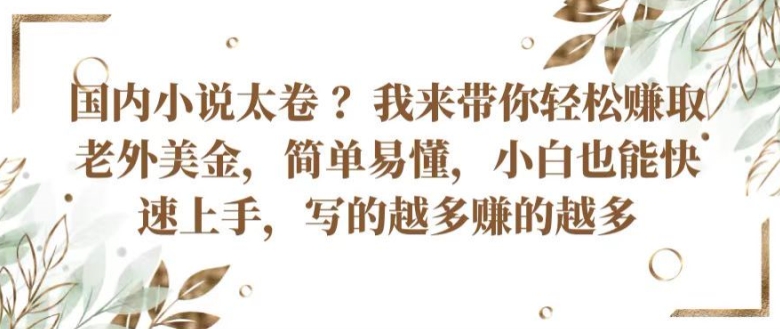 国内小说太卷？我来带你轻松赚取老外美金，简单易懂，小白也能快速上手，写的越多赚的越多